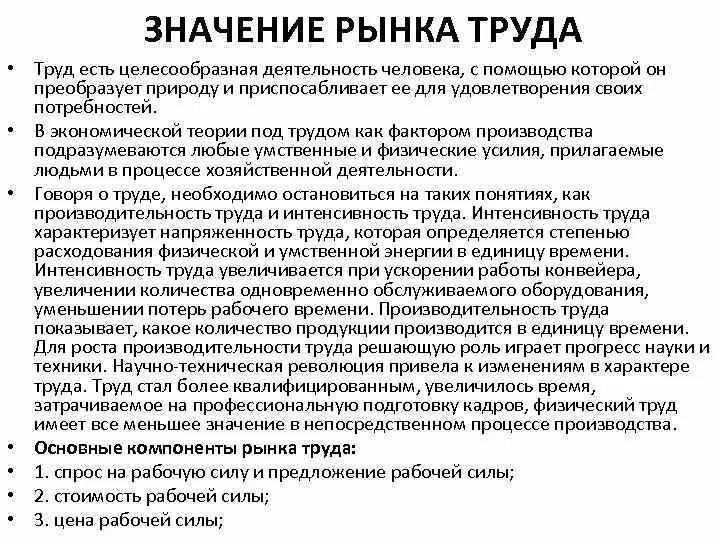 ЗНАЧЕНИЕ РЫНКА ТРУДА

• Труд есть целесообразная деятельность человека, с помощью которой он преобразует природу и приспосабливает ее для удовлетворения своих потребностей.

• В экономической теории под трудом как фактором производства подразумеваются любые умственные и физические усилия, прилагаемые людьми в процессе хозяйственной деятельности.

• Говоря о труде, необходимо остановиться на таких понятиях, как производительность труда и интенсивность труда. Интенсивность труда характеризует напряженность труда, которая определяется степенью расходования физической и умственной энергии в единицу времени. Интенсивность труда увеличивается при ускорении работы конвейера, увеличении количества одновременно обслуживаемого оборудования, уменьшении потерь рабочего времени. Производительность труда показывает, какое количество продукции производится в единицу времени. Для роста производительности труда решающую роль играет прогресс науки и техники. Научно-техническая революция привела к изменениям в характере труда. Труд стал более квалифицированным, увеличилось время, затрачиваемое на профессиональную подготовку кадров, физический труд имеет все меньшее значение в непосредственном процессе производства.

• Основные компоненты рынка труда:

• 1. спрос на рабочую силу и предложение рабочей силы;

• 2. стоимость рабочей силы;

• 3. цена рабочей силы;